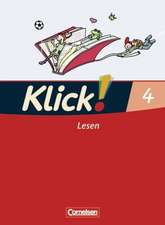 Klick!

4

Lesen

Cornelsen